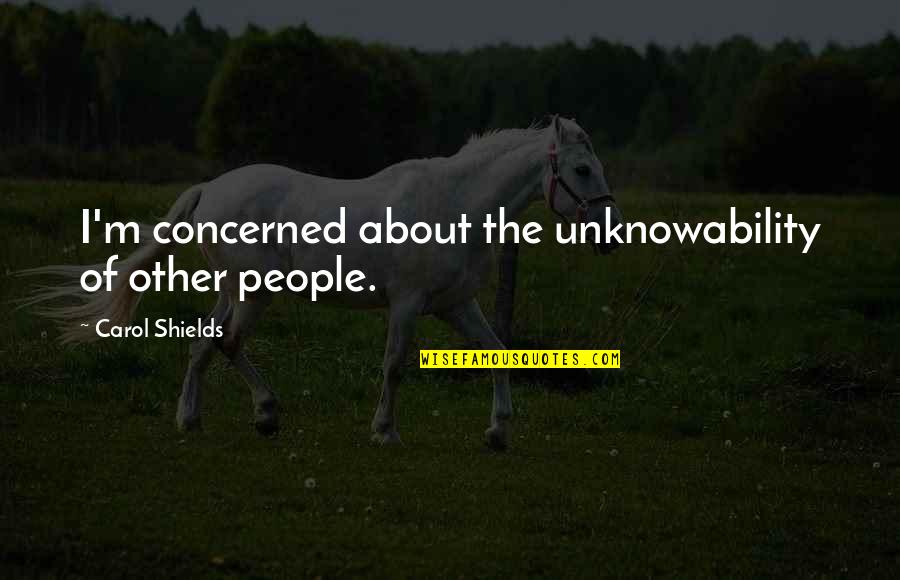 I'm concerned about the unknowability of other people.

~ Carol Shields

WISEFAMOUSQUOTES.COM